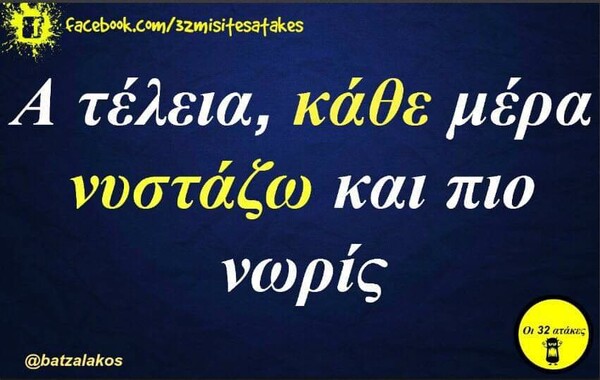 facebook.com/32misitesatakes

Α τέλεια, κάθε μέρα νυστάζω και πιο νωρίς

@batzalakos

Οι 32 ατάκες